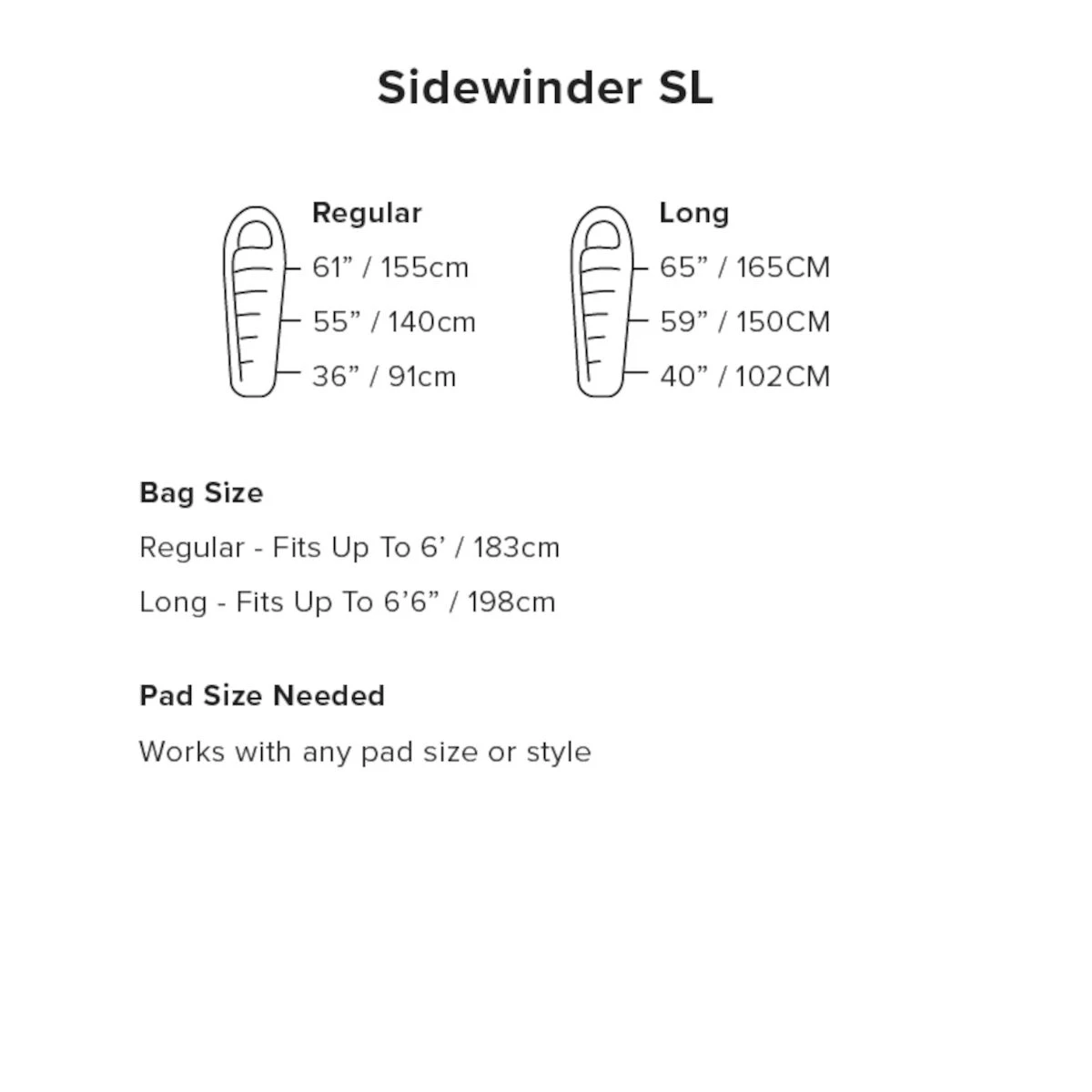 Sidewinder SL

Regular
61” / 155cm
55” / 140cm
36” / 91cm

Long
65” / 165CM
59” / 150CM
40” / 102CM

Bag Size
Regular - Fits Up To 6’ / 183cm
Long - Fits Up To 6’6” / 198cm

Pad Size Needed
Works with any pad size or style